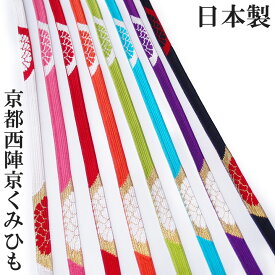 日本製

京都西陣京くみひも